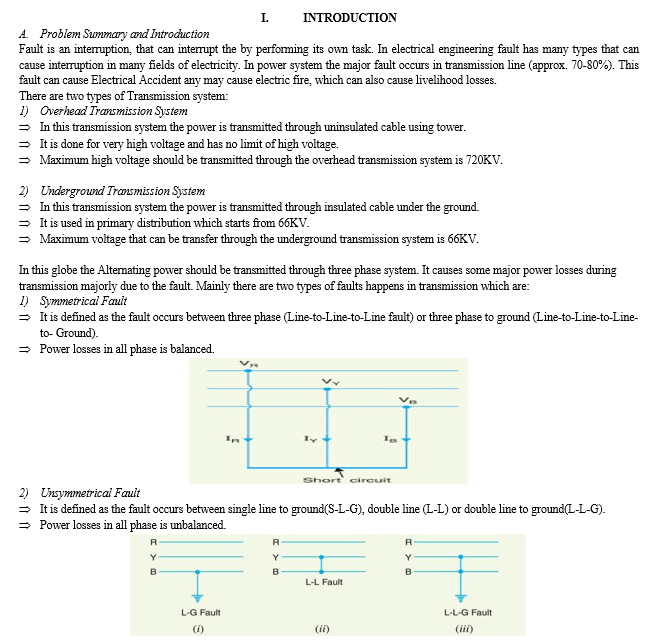 I. INTRODUCTION

A. Problem Summary and Introduction

Fault is an interruption, that can interrupt the by performing its own task. In electrical engineering fault has many types that can cause interruption in many fields of electricity. In power system the major fault occurs in transmission line (approx. 70-80%). This fault can cause Electrical Accident any may cause electric fire, which can also cause livelihood losses.
There are two types of Transmission system:

1) Overhead Transmission System
⇒ In this transmission system the power is transmitted through uninsulated cable using tower.
⇒ It is done for very high voltage and has no limit of high voltage.
⇒ Maximum high voltage should be transmitted through the overhead transmission system is 720KV.

2) Underground Transmission System
⇒ In this transmission system the power is transmitted through insulated cable under the ground.
⇒ It is used in primary distribution which starts from 66KV.
⇒ Maximum voltage that can be transfer through the underground transmission system is 66KV.

In this globe the Alternating power should be transmitted through three phase system. It causes some major power losses during transmission majorly due to the fault. Mainly there are two types of faults happens in transmission which are:

1) Symmetrical Fault
⇒ It is defined as the fault occurs between three phase (Line-to-Line-to-Line fault) or three phase to ground (Line-to-Line-to-Line-to- Ground).
⇒ Power losses in all phase is balanced.

$V_R$
$V_Y$
$V_B$
$I_R$
$I_Y$
$I_B$
Short circuit

2) Unsymmetrical Fault
⇒ It is defined as the fault occurs between single line to ground(S-L-G), double line (L-L) or double line to ground(L-L-G).
⇒ Power losses in all phase is unbalanced.

R
Y
B
L-G Fault
(i)

R
Y
B
L-L Fault
(ii)

R
Y
B
L-L-G Fault
(iii)